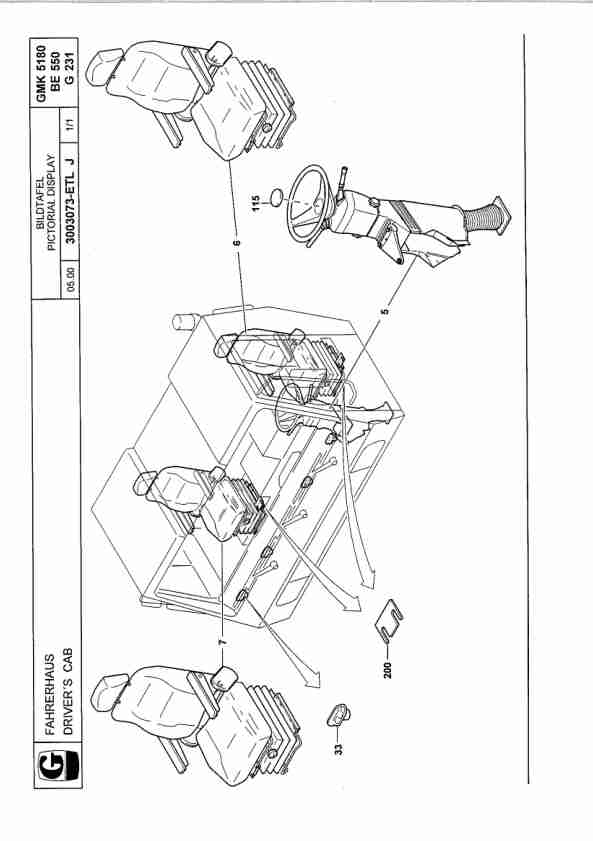 G

FAHRERHAUS
DRIVER'S CAB

BILDTAFEL
PICTORIAL DISPLAY

05.00

3003073-ETL J

1/1

GMK 5180
BE 550
G 231

115

6

5

7

200

33